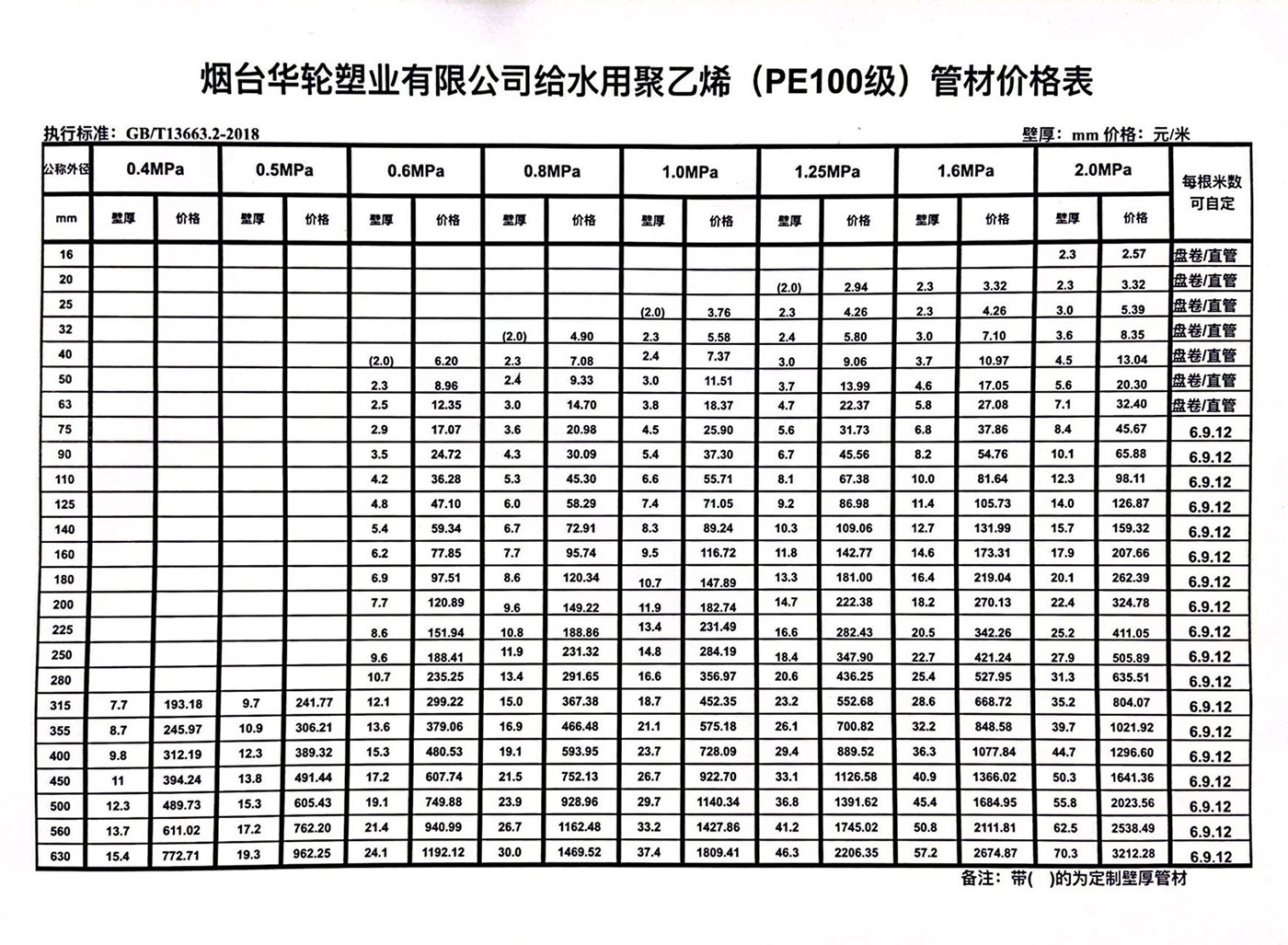 烟台华轮塑业有限公司给水用聚乙烯（PE100级）管材价格表

执行标准：GB/T13663.2-2018

壁厚：mm 价格：元/米

| 公称外径 | 0.4MPa | | 0.5MPa | | 0.6MPa | | 0.8MPa | | 1.0MPa | | 1.25MPa | | 1.6MPa | | 2.0MPa | | 每根米数可自定 |
|---|---|---|---|---|---|---|---|---|---|---|---|---|---|---|---|---|---|
| mm | 壁厚 | 价格 | 壁厚 | 价格 | 壁厚 | 价格 | 壁厚 | 价格 | 壁厚 | 价格 | 壁厚 | 价格 | 壁厚 | 价格 | 壁厚 | 价格 | |
| 16 | | | | | | | | | | | | | | | 2.3 | 2.57 | 盘卷/直管 |
| 20 | | | | | | | | | | | (2.0) | 2.94 | 2.3 | 3.32 | 2.3 | 3.32 | 盘卷/直管 |
| 25 | | | | | | | | | (2.0) | 3.76 | 2.3 | 4.26 | 2.3 | 4.26 | 3.0 | 5.39 | 盘卷/直管 |
| 32 | | | | | | | (2.0) | 4.90 | 2.3 | 5.58 | 2.4 | 5.80 | 3.0 | 7.10 | 3.6 | 8.35 | 盘卷/直管 |
| 40 | | | | | (2.0) | 6.20 | 2.3 | 7.08 | 2.4 | 7.37 | 3.0 | 9.06 | 3.7 | 10.97 | 4.5 | 13.04 | 盘卷/直管 |
| 50 | | | | | 2.3 | 8.96 | 2.4 | 9.33 | 3.0 | 11.51 | 3.7 | 13.99 | 4.6 | 17.05 | 5.6 | 20.30 | 盘卷/直管 |
| 63 | | | | | 2.5 | 12.35 | 3.0 | 14.70 | 3.8 | 18.37 | 4.7 | 22.37 | 5.8 | 27.08 | 7.1 | 32.40 | 盘卷/直管 |
| 75 | | | | | 2.9 | 17.07 | 3.6 | 20.98 | 4.5 | 25.90 | 5.6 | 31.73 | 6.8 | 37.86 | 8.4 | 45.67 | 6.9.12 |
| 90 | | | | | 3.5 | 24.72 | 4.3 | 30.09 | 5.4 | 37.30 | 6.7 | 45.56 | 8.2 | 54.76 | 10.1 | 65.88 | 6.9.12 |
| 110 | | | | | 4.2 | 36.28 | 5.3 | 45.30 | 6.6 | 55.71 | 8.1 | 67.38 | 10.0 | 81.64 | 12.3 | 98.11 | 6.9.12 |
| 125 | | | | | 4.8 | 47.10 | 6.0 | 58.29 | 7.4 | 71.05 | 9.2 | 86.98 | 11.4 | 105.73 | 14.0 | 126.87 | 6.9.12 |
| 140 | | | | | 5.4 | 59.34 | 6.7 | 72.91 | 8.3 | 89.24 | 10.3 | 109.06 | 12.7 | 131.99 | 15.7 | 159.32 | 6.9.12 |
| 160 | | | | | 6.2 | 77.85 | 7.7 | 95.74 | 9.5 | 116.72 | 11.8 | 142.77 | 14.6 | 173.31 | 17.9 | 207.66 | 6.9.12 |
| 180 | | | | | 6.9 | 97.51 | 8.6 | 120.34 | 10.7 | 147.89 | 13.3 | 181.00 | 16.4 | 219.04 | 20.1 | 262.39 | 6.9.12 |
| 200 | | | | | 7.7 | 120.89 | 9.6 | 149.22 | 11.9 | 182.74 | 14.7 | 222.38 | 18.2 | 270.13 | 22.4 | 324.78 | 6.9.12 |
| 225 | | | | | 8.6 | 151.94 | 10.8 | 188.86 | 13.4 | 231.49 | 16.6 | 282.43 | 20.5 | 342.26 | 25.2 | 411.05 | 6.9.12 |
| 250 | | | | | 9.6 | 188.41 | 11.9 | 231.32 | 14.8 | 284.19 | 18.4 | 347.90 | 22.7 | 421.24 | 27.9 | 505.89 | 6.9.12 |
| 280 | | | | | 10.7 | 235.25 | 13.4 | 291.65 | 16.6 | 356.97 | 20.6 | 436.25 | 25.4 | 527.95 | 31.3 | 635.51 | 6.9.12 |
| 315 | 7.7 | 193.18 | 9.7 | 241.77 | 12.1 | 299.22 | 15.0 | 367.38 | 18.7 | 452.35 | 23.2 | 552.68 | 28.6 | 668.72 | 35.2 | 804.07 | 6.9.12 |
| 355 | 8.7 | 245.97 | 10.9 | 306.21 | 13.6 | 379.06 | 16.9 | 466.48 | 21.1 | 575.18 | 26.1 | 700.82 | 32.2 | 848.58 | 39.7 | 1021.92 | 6.9.12 |
| 400 | 9.8 | 312.19 | 12.3 | 389.32 | 15.3 | 480.53 | 19.1 | 593.95 | 23.7 | 728.09 | 29.4 | 889.52 | 36.3 | 1077.84 | 44.7 | 1296.60 | 6.9.12 |
| 450 | 11 | 394.24 | 13.8 | 491.44 | 17.2 | 607.74 | 21.5 | 752.13 | 26.7 | 922.70 | 33.1 | 1126.58 | 40.9 | 1366.02 | 50.3 | 1641.36 | 6.9.12 |
| 500 | 12.3 | 489.73 | 15.3 | 605.43 | 19.1 | 749.88 | 23.9 | 928.96 | 29.7 | 1140.34 | 36.8 | 1391.62 | 45.4 | 1684.95 | 55.8 | 2023.56 | 6.9.12 |
| 560 | 13.7 | 611.02 | 17.2 | 762.20 | 21.4 | 940.99 | 26.7 | 1162.48 | 33.2 | 1427.86 | 41.2 | 1745.02 | 50.8 | 2111.81 | 62.5 | 2538.49 | 6.9.12 |
| 630 | 15.4 | 772.71 | 19.3 | 962.25 | 24.1 | 1192.12 | 30.0 | 1469.52 | 37.4 | 1809.41 | 46.3 | 2206.35 | 57.2 | 2674.87 | 70.3 | 3212.28 | 6.9.12 |

备注：带( )的为定制壁厚管材